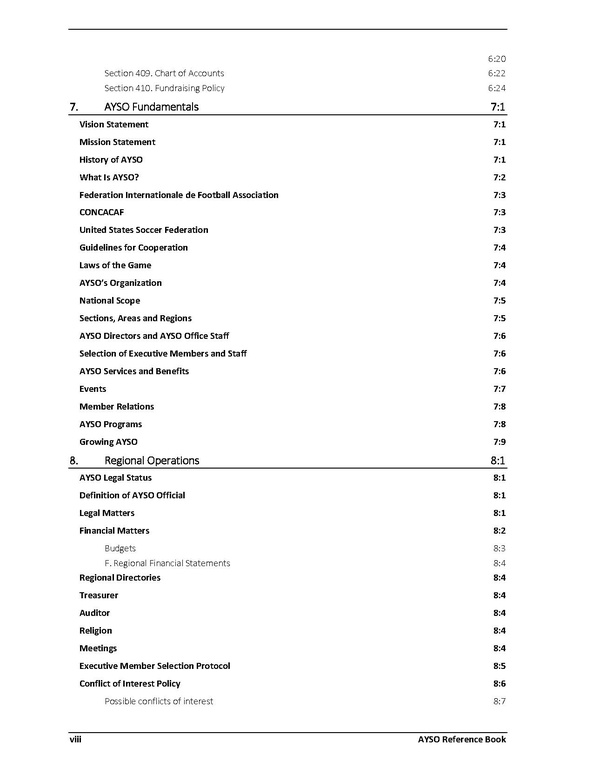 6:20

Section 409. Chart of Accounts 6:22

Section 410. Fundraising Policy 6:24

7. AYSO Fundamentals 7:1

Vision Statement 7:1

Mission Statement 7:1

History of AYSO 7:1

What Is AYSO? 7:2

Federation Internationale de Football Association 7:3

CONCACAF 7:3

United States Soccer Federation 7:3

Guidelines for Cooperation 7:4

Laws of the Game 7:4

AYSO's Organization 7:4

National Scope 7:5

Sections, Areas and Regions 7:5

AYSO Directors and AYSO Office Staff 7:6

Selection of Executive Members and Staff 7:6

AYSO Services and Benefits 7:6

Events 7:7

Member Relations 7:8

AYSO Programs 7:8

Growing AYSO 7:9

8. Regional Operations 8:1

AYSO Legal Status 8:1

Definition of AYSO Official 8:1

Legal Matters 8:1

Financial Matters 8:2

Budgets 8:3

F. Regional Financial Statements 8:4

Regional Directories 8:4

Treasurer 8:4

Auditor 8:4

Religion 8:4

Meetings 8:4

Executive Member Selection Protocol 8:5

Conflict of Interest Policy 8:6

Possible conflicts of interest 8:7

viii AYSO Reference Book